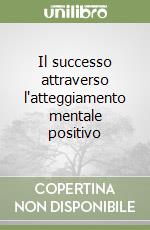 unilibro

Il successo attraverso l'atteggiamento mentale positivo

COPERTINA NON DISPONIBILE